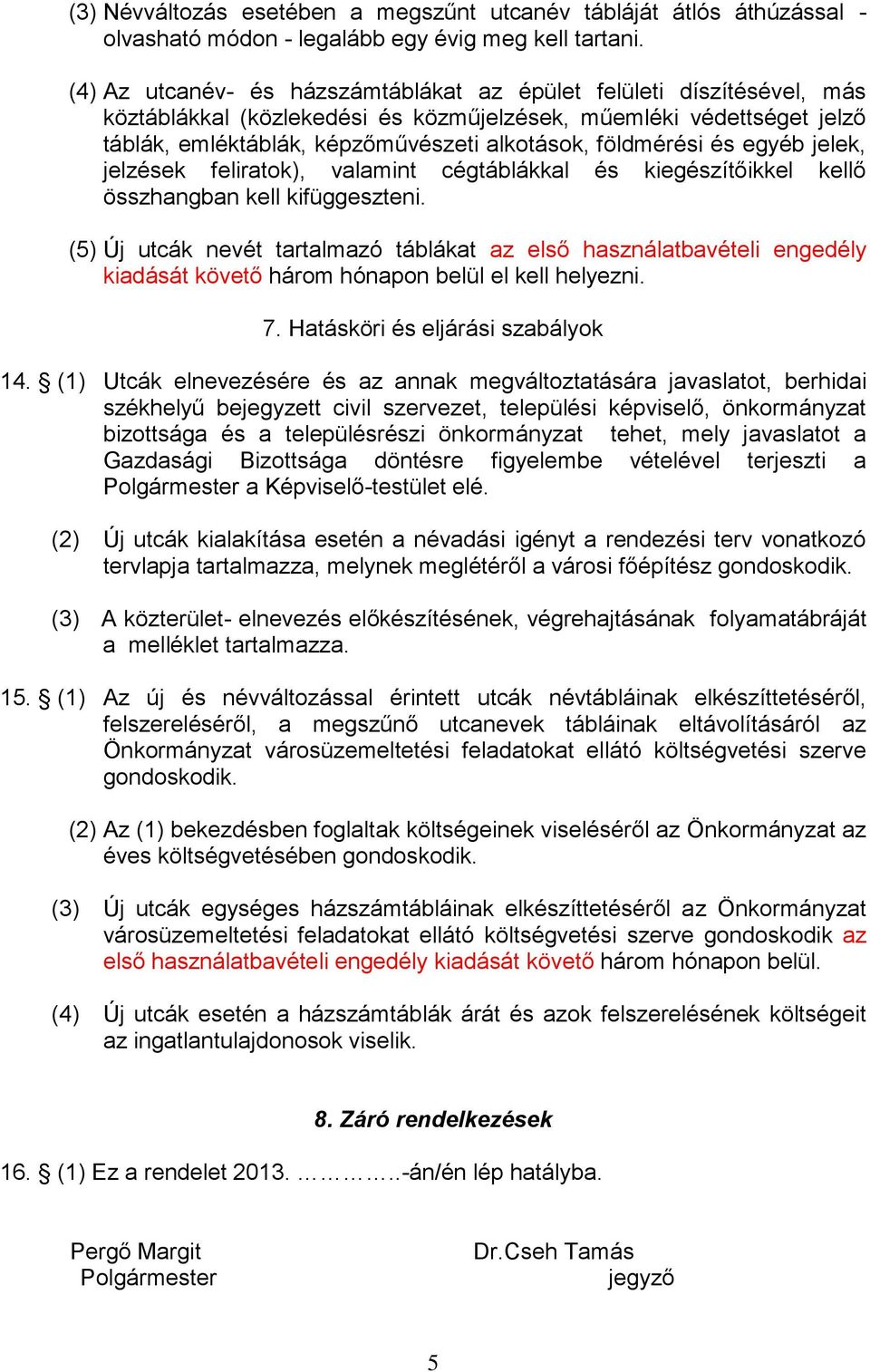 (3) Névváltozás esetében a megszűnt utcanév tábláját átlós áthúzással - olvasható módon - legalább egy évig meg kell tartani.

(4) Az utcanév- és házszámtáblákat az épület felületi díszítésével, más köztáblákkal (közlekedési és közműjelzések, műemléki védettséget jelző táblák, emléktáblák, képzőművészeti alkotások, földmérési és egyéb jelek, jelzések feliratok), valamint cégtáblákkal és kiegészítőikkel kellő összhangban kell kifüggeszteni.

(5) Új utcák nevét tartalmazó táblákat az első használatbavételi engedély kiadását követő három hónapon belül el kell helyezni.

7. Hatásköri és eljárási szabályok

14. § (1) Utcák elnevezésére és az annak megváltoztatására javaslatot, berhidai székhelyű bejegyzett civil szervezet, települési képviselő, önkormányzat bizottsága és a településrészi önkormányzat tehet, mely javaslatot a Gazdasági Bizottsága döntésre figyelembe vételével terjeszti a Polgármester a Képviselő-testület elé.

(2) Új utcák kialakítása esetén a névadási igényt a rendezési terv vonatkozó tervlapja tartalmazza, melynek meglétéről a városi főépítész gondoskodik.

(3) A közterület- elnevezés előkészítésének, végrehajtásának folyamatábráját a melléklet tartalmazza.

15. § (1) Az új és névváltozással érintett utcák névtábláinak elkészíttetéséről, felszereléséről, a megszűnő utcanevek tábláinak eltávolításáról az Önkormányzat városüzemeltetési feladatokat ellátó költségvetési szerve gondoskodik.

(2) Az (1) bekezdésben foglaltak költségeinek viseléséről az Önkormányzat az éves költségvetésében gondoskodik.

(3) Új utcák egységes házszámtábláinak elkészíttetéséről az Önkormányzat városüzemeltetési feladatokat ellátó költségvetési szerve gondoskodik az első használatbavételi engedély kiadását követő három hónapon belül.

(4) Új utcák esetén a házszámtáblák árát és azok felszerelésének költségeit az ingatlantulajdonosok viselik.

8. Záró rendelkezések

16. § (1) Ez a rendelet 2013. …………..-án/én lép hatályba.

Pergő Margit
Polgármester

Dr.Cseh Tamás
jegyző

5